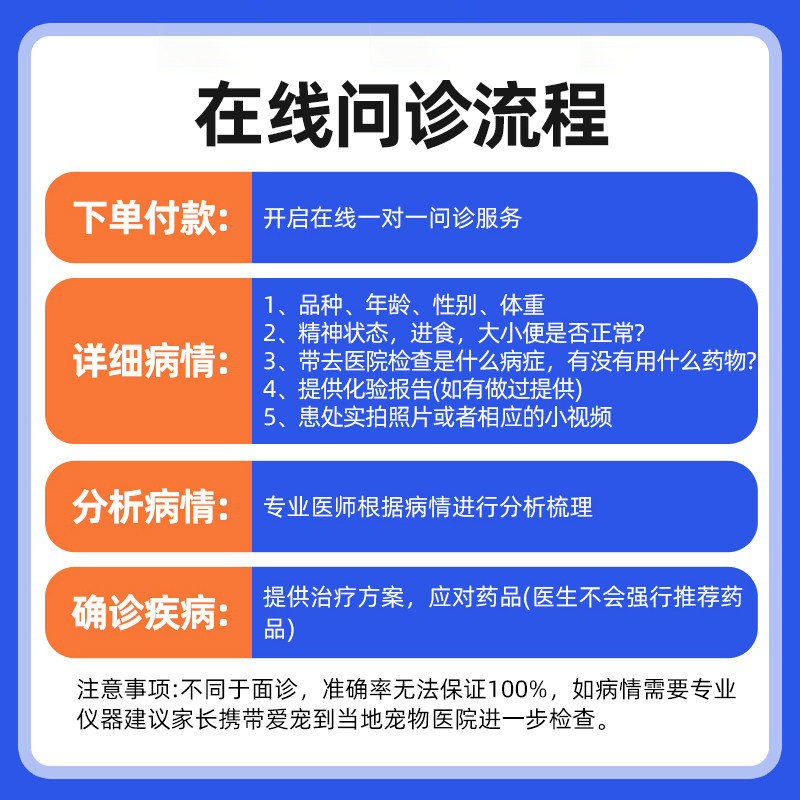 在线问诊流程

下单付款: 开启在线一对一问诊服务

详细病情: 1、品种、年龄、性别、体重
2、精神状态，进食，大小便是否正常?
3、带去医院检查是什么病症，有没有用什么药物?
4、提供化验报告(如有做过提供)
5、患处实拍照片或者相应的小视频

分析病情: 专业医师根据病情进行分析梳理

确诊疾病: 提供治疗方案，应对药品(医生不会强行推荐药品)

注意事项:不同于面诊，准确率无法保证100%，如病情需要专业仪器建议家长携带爱宠到当地宠物医院进一步检查。